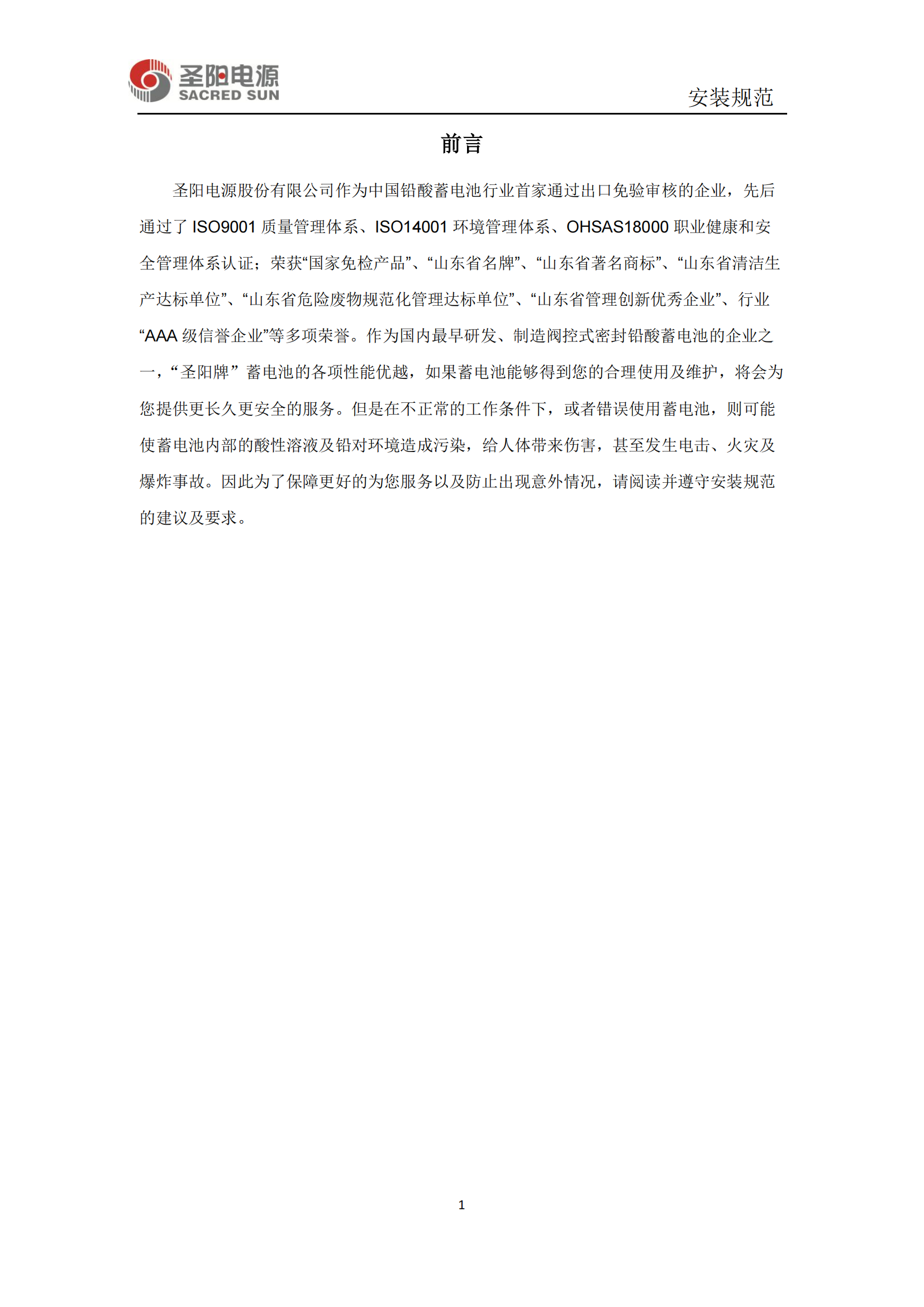 圣阳电源
SACRED SUN

安装规范

前言

圣阳电源股份有限公司作为中国铅酸蓄电池行业首家通过出口免验审核的企业，先后通过了 ISO9001 质量管理体系、ISO14001 环境管理体系、OHSAS18000 职业健康和安全管理体系认证；荣获“国家免检产品”、“山东省名牌”、“山东省著名商标”、“山东省清洁生产达标单位”、“山东省危险废物规范化管理达标单位”、“山东省管理创新优秀企业”、行业“AAA 级信誉企业”等多项荣誉。作为国内最早研发、制造阀控式密封铅酸蓄电池的企业之一，“圣阳牌” 蓄电池的各项性能优越，如果蓄电池能够得到您的合理使用及维护，将会为您提供更长久更安全的服务。但是在不正常的工作条件下，或者错误使用蓄电池，则可能使蓄电池内部的酸性溶液及铅对环境造成污染，给人体带来伤害，甚至发生电击、火灾及爆炸事故。因此为了保障更好的为您服务以及防止出现意外情况，请阅读并遵守安装规范的建议及要求。

1